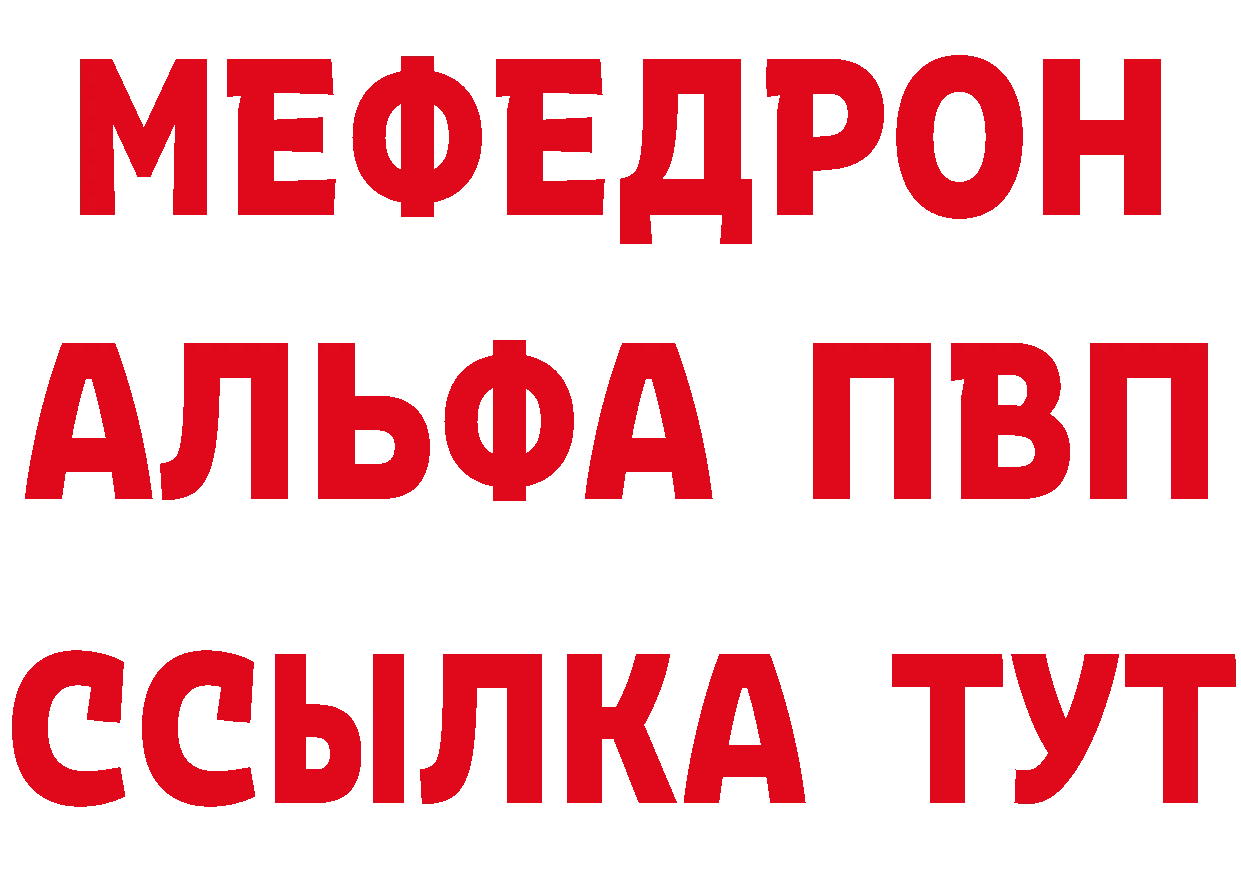 МЕФЕДРОН
АЛЬФА ПВП
ССЫЛКА ТУТ